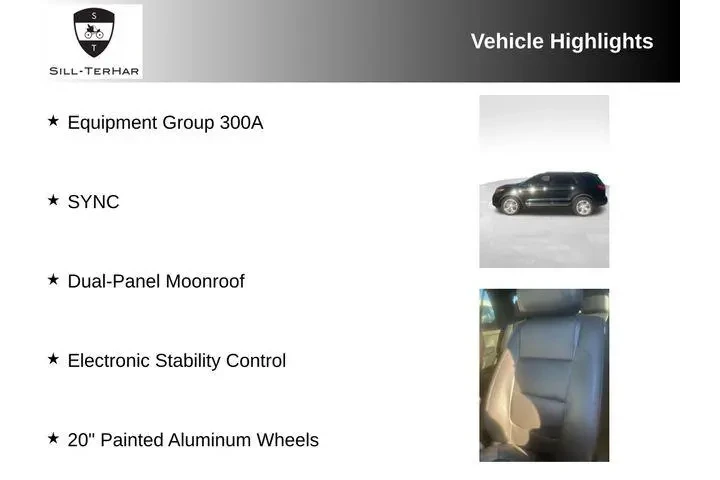 S
T
SILL-TERHAR

Vehicle Highlights

★ Equipment Group 300A

★ SYNC

★ Dual-Panel Moonroof

★ Electronic Stability Control

★ 20" Painted Aluminum Wheels